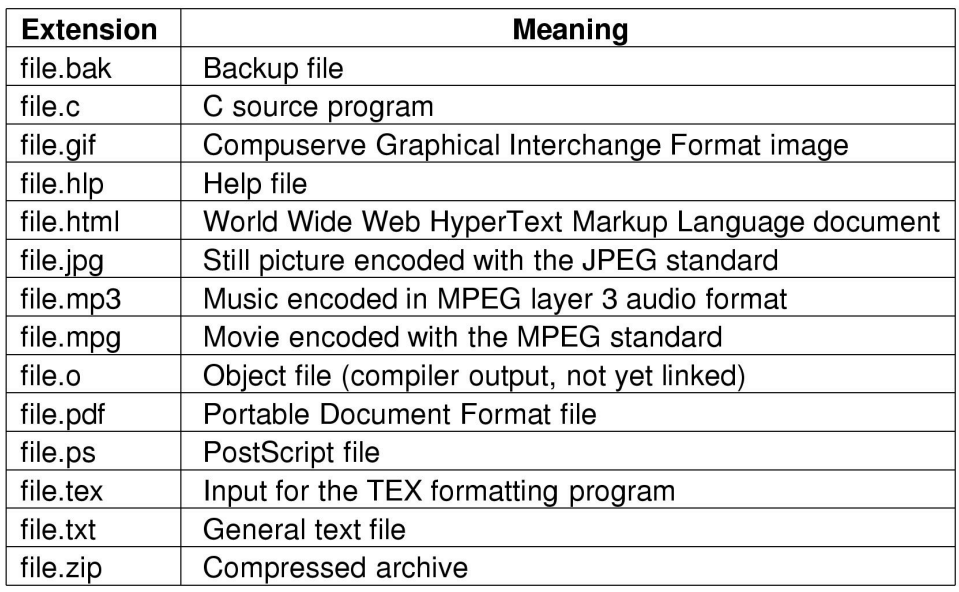 | Extension | Meaning |
|---|---|
| file.bak | Backup file |
| file.c | C source program |
| file.gif | Compuserve Graphical Interchange Format image |
| file.hlp | Help file |
| file.html | World Wide Web HyperText Markup Language document |
| file.jpg | Still picture encoded with the JPEG standard |
| file.mp3 | Music encoded in MPEG layer 3 audio format |
| file.mpg | Movie encoded with the MPEG standard |
| file.o | Object file (compiler output, not yet linked) |
| file.pdf | Portable Document Format file |
| file.ps | PostScript file |
| file.tex | Input for the TEX formatting program |
| file.txt | General text file |
| file.zip | Compressed archive |